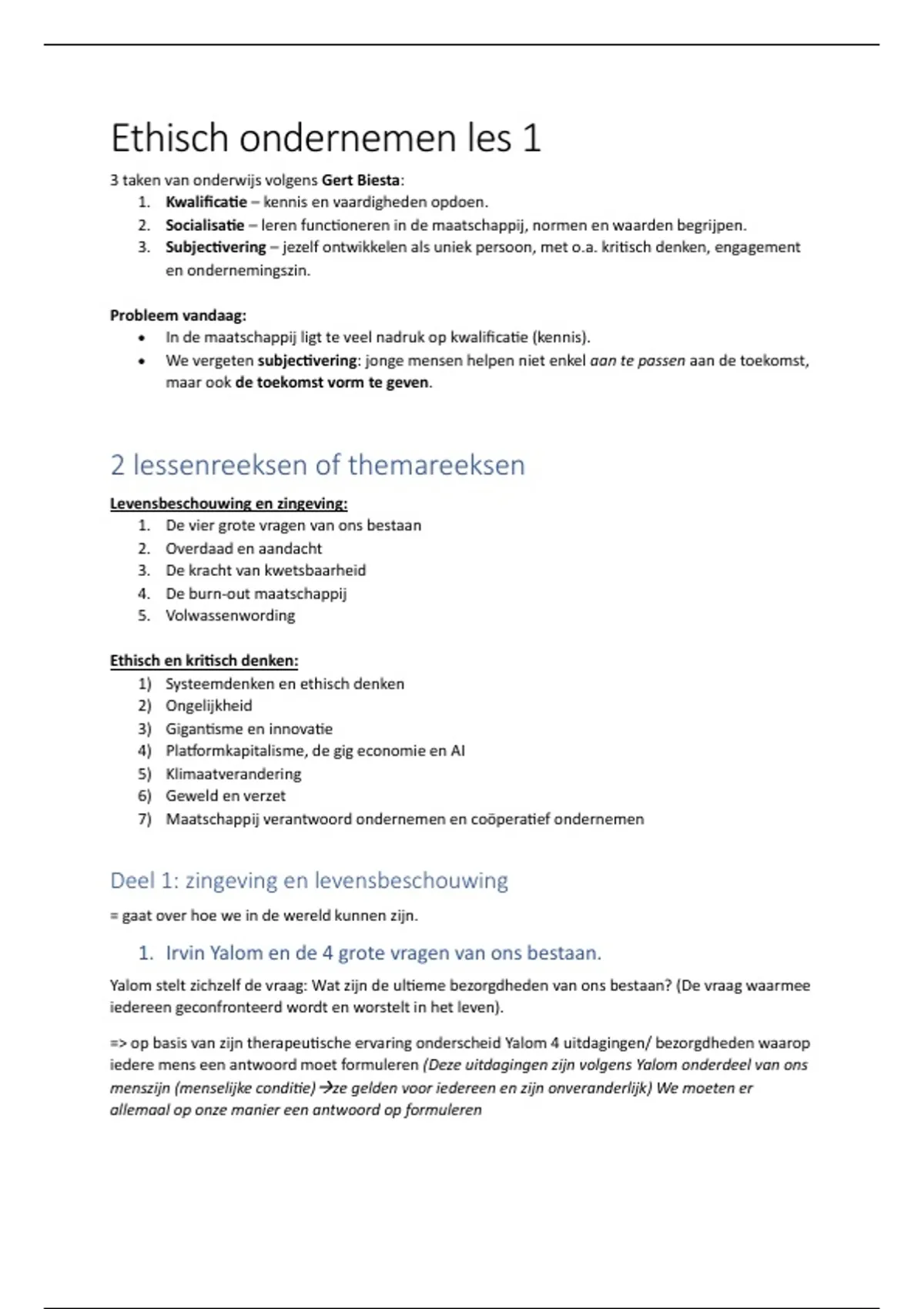 Ethisch ondernemen les 1

3 taken van onderwijs volgens Gert Biesta:
1. Kwalificatie – kennis en vaardigheden opdoen.
2. Socialisatie – leren functioneren in de maatschappij, normen en waarden begrijpen.
3. Subjectivering – jezelf ontwikkelen als uniek persoon, met o.a. kritisch denken, engagement en ondernemingszin.

Probleem vandaag:
• In de maatschappij ligt te veel nadruk op kwalificatie (kennis).
• We vergeten subjectivering: jonge mensen helpen niet enkel aan te passen aan de toekomst, maar ook de toekomst vorm te geven.

2 lessenreeksen of themareeksen

Levensbeschouwing en zingeving:
1. De vier grote vragen van ons bestaan
2. Overdaad en aandacht
3. De kracht van kwetsbaarheid
4. De burn-out maatschappij
5. Volwassenwording

Ethisch en kritisch denken:
1) Systeemdenken en ethisch denken
2) Ongelijkheid
3) Gigantisme en innovatie
4) Platformkapitalisme, de gig economie en AI
5) Klimaatverandering
6) Geweld en verzet
7) Maatschappij verantwoord ondernemen en coöperatief ondernemen

Deel 1: zingeving en levensbeschouwing

= gaat over hoe we in de wereld kunnen zijn.

1. Irvin Yalom en de 4 grote vragen van ons bestaan.

Yalom stelt zichzelf de vraag: Wat zijn de ultieme bezorgdheden van ons bestaan? (De vraag waarmee iedereen geconfronteerd wordt en worstelt in het leven).

=> op basis van zijn therapeutische ervaring onderscheid Yalom 4 uitdagingen/ bezorgdheden waarop iedere mens een antwoord moet formuleren (Deze uitdagingen zijn volgens Yalom onderdeel van ons menszijn (menselijke conditie) →ze gelden voor iedereen en zijn onveranderlijk) We moeten er allemaal op onze manier een antwoord op formuleren